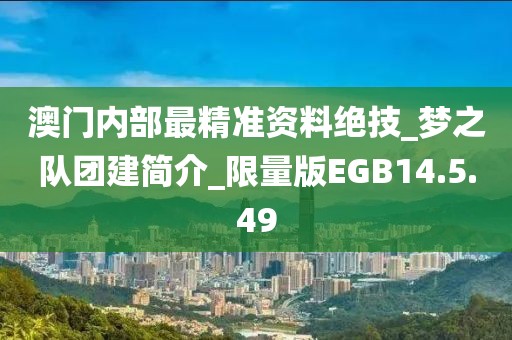 澳门内部最精准资料绝技_梦之队团建简介_限量版EGB14.5.49